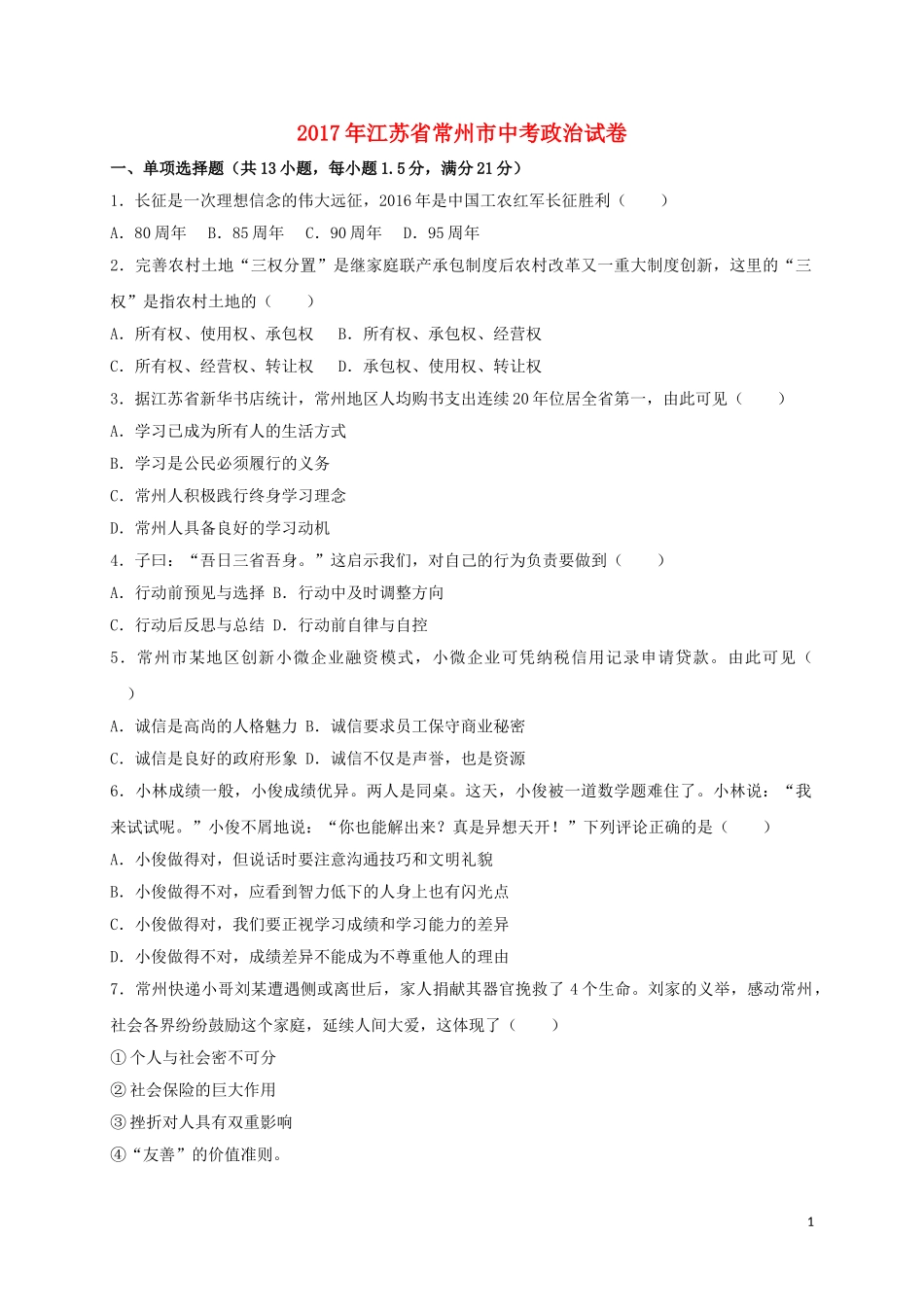 2017年江苏省常州市中考政治试卷

一、单项选择题（共13小题，每小题1.5分，满分21分）

1．长征是一次理想信念的伟大远征，2016年是中国工农红军长征胜利（　　）

A．80周年　B．85周年　C．90周年　D．95周年

2．完善农村土地“三权分置”是继家庭联产承包制度后农村改革又一重大制度创新，这里的“三权”是指农村土地的（　　）

A．所有权、使用权、承包权　B．所有权、承包权、经营权

C．所有权、经营权、转让权　D．承包权、使用权、转让权

3．据江苏省新华书店统计，常州地区人均购书支出连续20年位居全省第一，由此可见（　　）

A．学习已成为所有人的生活方式

B．学习是公民必须履行的义务

C．常州人积极践行终身学习理念

D．常州人具备良好的学习动机

4．子曰：“吾日三省吾身。”这启示我们，对自己的行为负责要做到（　　）

A．行动前预见与选择 B．行动中及时调整方向

C．行动后反思与总结 D．行动前自律与自控

5．常州市某地区创新小微企业融资模式，小微企业可凭纳税信用记录申请贷款。由此可见（　　）

A．诚信是高尚的人格魅力 B．诚信要求员工保守商业秘密

C．诚信是良好的政府形象 D．诚信不仅是声誉，也是资源

6．小林成绩一般，小俊成绩优异。两人是同桌。这天，小俊被一道数学题难住了。小林说：“我来试试呢。”小俊不屑地说：“你也能解出来？真是异想天开！”下列评论正确的是（　　）

A．小俊做得对，但说话时要注意沟通技巧和文明礼貌

B．小俊做得不对，应看到智力低下的人身上也有闪光点

C．小俊做得对，我们要正视学习成绩和学习能力的差异

D．小俊做得不对，成绩差异不能成为不尊重他人的理由

7．常州快递小哥刘某遭遇侧或离世后，家人捐献其器官挽救了4个生命。刘家的义举，感动常州，社会各界纷纷鼓励这个家庭，延续人间大爱，这体现了（　　）

①个人与社会密不可分

②社会保险的巨大作用

③挫折对人具有双重影响

④“友善”的价值准则。

1